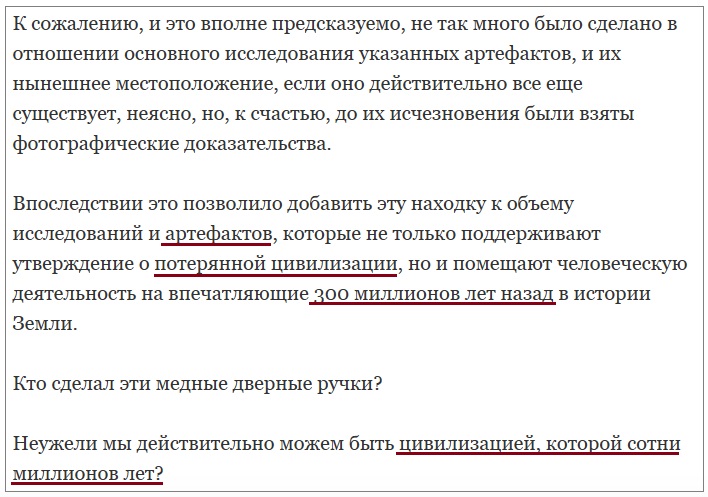 К сожалению, и это вполне предсказуемо, не так много было сделано в отношении основного исследования указанных артефактов, и их нынешнее местоположение, если оно действительно все еще существует, неясно, но, к счастью, до их исчезновения были взяты фотографические доказательства.

Впоследствии это позволило добавить эту находку к объему исследований и артефактов, которые не только поддерживают утверждение о потерянной цивилизации, но и помещают человеческую деятельность на впечатляющие 300 миллионов лет назад в истории Земли.

Кто сделал эти медные дверные ручки?

Неужели мы действительно можем быть цивилизацией, которой сотни миллионов лет?